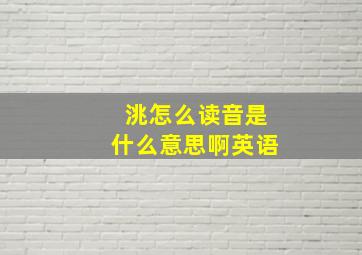 洮怎么读音是
什么意思啊英语